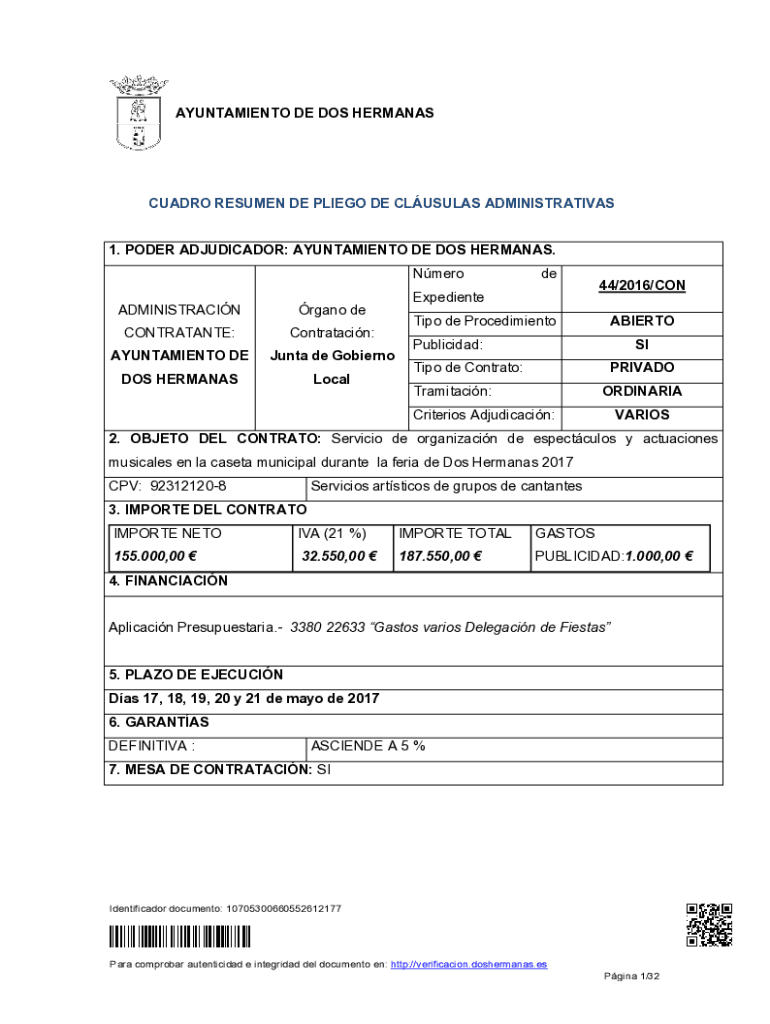 AYUNTAMIENTO DE DOS HERMANAS

CUADRO RESUMEN DE PLIEGO DE CLÁUSULAS ADMINISTRATIVAS

1. PODER ADJUDICADOR: AYUNTAMIENTO DE DOS HERMANAS.

| ADMINISTRACIÓN CONTRATANTE: AYUNTAMIENTO DE DOS HERMANAS | Órgano de Contratación: Junta de Gobierno Local | Número de Expediente | 44/2016/CON |
|---|---|---|---|
| | | Tipo de Procedimiento | ABIERTO |
| | | Publicidad: | SI |
| | | Tipo de Contrato: | PRIVADO |
| | | Tramitación: | ORDINARIA |
| | | Criterios Adjudicación: | VARIOS |

2. OBJETO DEL CONTRATO: Servicio de organización de espectáculos y actuaciones musicales en la caseta municipal durante la feria de Dos Hermanas 2017

| CPV: 92312120-8 | Servicios artísticos de grupos de cantantes |
|---|---|

3. IMPORTE DEL CONTRATO

| IMPORTE NETO | IVA (21 %) | IMPORTE TOTAL | GASTOS |
|---|---|---|---|
| 155.000,00 € | 32.550,00 € | 187.550,00 € | PUBLICIDAD:1.000,00 € |

4. FINANCIACIÓN

Aplicación Presupuestaria.- 3380 22633 “Gastos varios Delegación de Fiestas”

5. PLAZO DE EJECUCIÓN

Días 17, 18, 19, 20 y 21 de mayo de 2017

6. GARANTÍAS

| DEFINITIVA : | ASCIENDE A 5 % |
|---|---|

7. MESA DE CONTRATACIÓN: SI

Identificador documento: 10705300660552612177

Para comprobar autenticidad e integridad del documento en: http://verificacion.doshermanas.es

Página 1/32